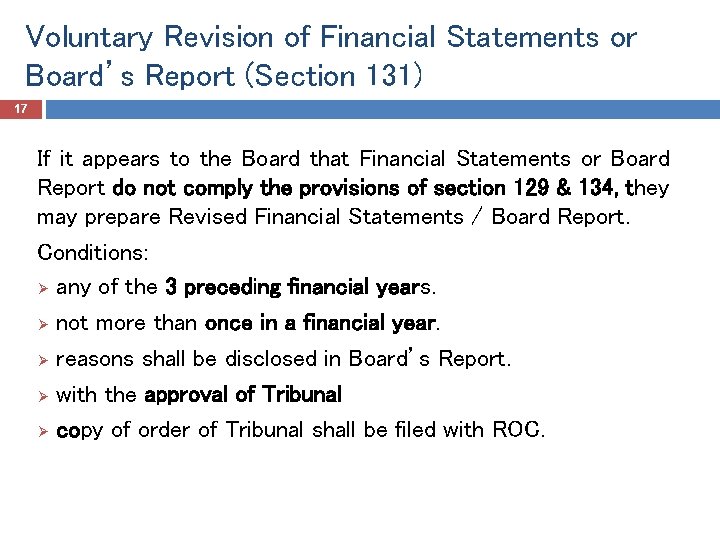 Voluntary Revision of Financial Statements or Board's Report (Section 131)

17

If it appears to the Board that Financial Statements or Board Report do not comply the provisions of section 129 & 134, they may prepare Revised Financial Statements / Board Report.

Conditions:

➢ any of the 3 preceding financial years.

➢ not more than once in a financial year.

➢ reasons shall be disclosed in Board's Report.

➢ with the approval of Tribunal

➢ copy of order of Tribunal shall be filed with ROC.